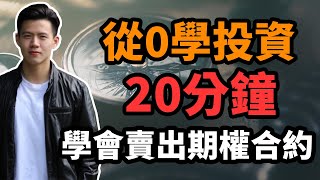 從0學投資
20分鐘
學會賣出期權合約